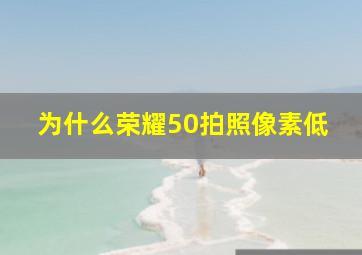 为什么荣耀50拍照像素低